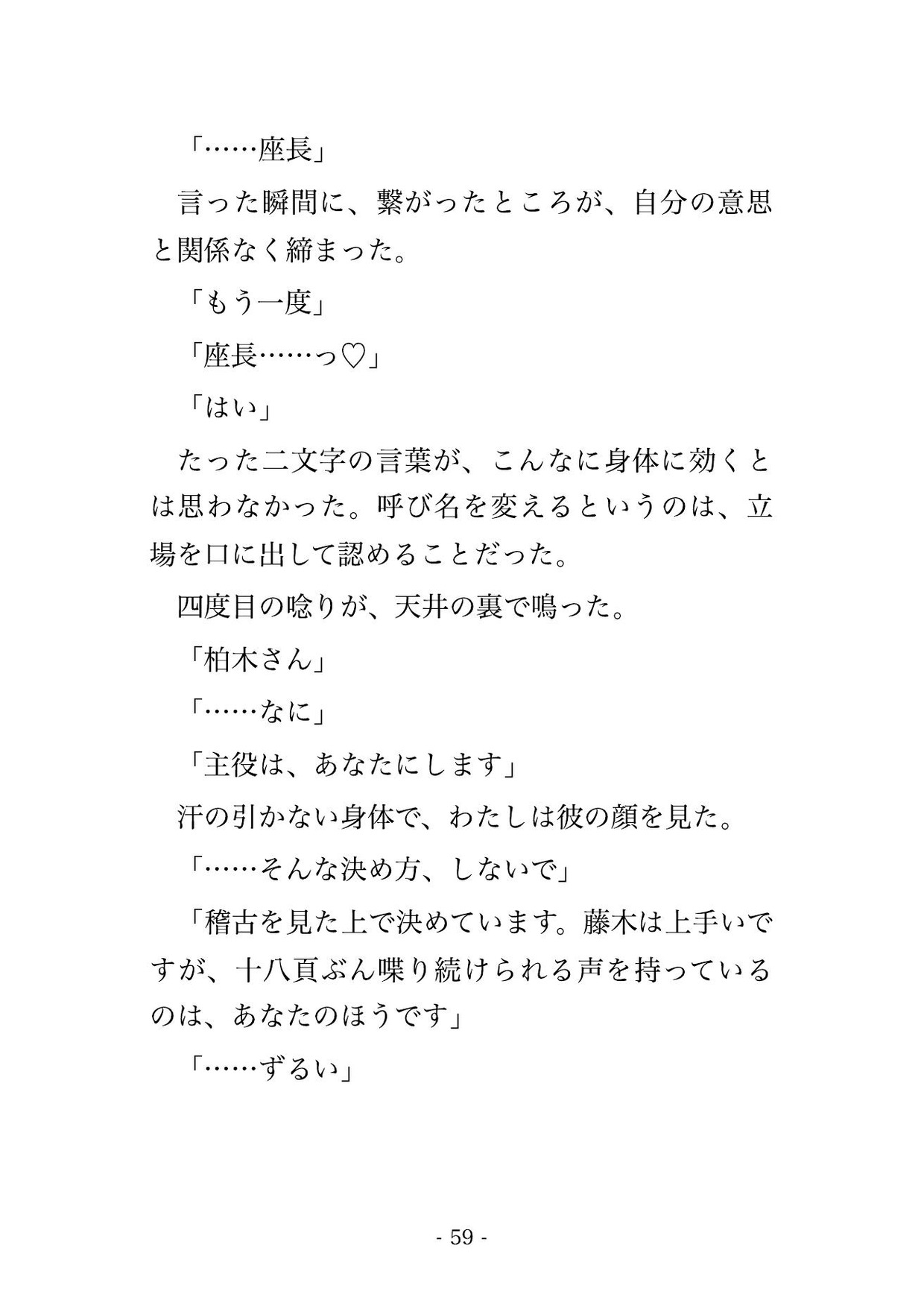 「……座長」

言った瞬間に、繋がったところが、自分の意思と関係なく締まった。

「もう一度」

「座長……っ♡」

「はい」

たった二文字の言葉が、こんなに身体に効くとは思わなかった。呼び名を変えるというのは、立場を口に出して認めることだった。

四度目の唸りが、天井の裏で鳴った。

「柏木さん」

「……なに」

「主役は、あなたにします」

汗の引かない身体で、わたしは彼の顔を見た。

「……そんな決め方、しないで」

「稽古を見た上で決めています。藤木は上手いですが、十八頁ぶん喋り続けられる声を持っているのは、あなたのほうです」

「……ずるい」

- 59 -